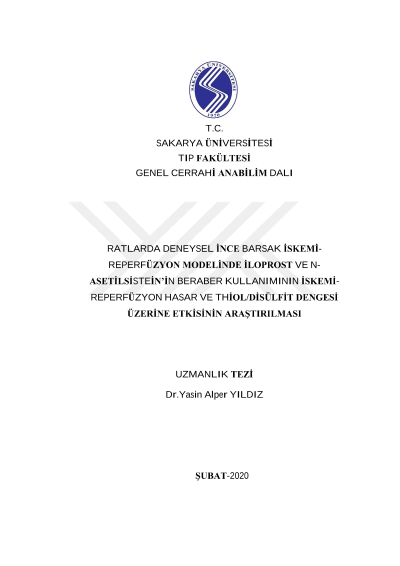 SAKARYA ÜNİVERSİTESİ
1970

T.C.
SAKARYA ÜNİVERSİTESİ
TIP FAKÜLTESİ
GENEL CERRAHİ ANABİLİM DALI

RATLARDA DENEYSEL İNCE BARSAK İSKEMİ-REPERFÜZYON MODELİNDE İLOPROST VE N-ASETİLSİSTEİN'İN BERABER KULLANIMININ İSKEMİ-REPERFÜZYON HASAR VE THİOL/DİSÜLFİT DENGESİ ÜZERİNE ETKİSİNİN ARAŞTIRILMASI

UZMANLIK TEZİ
Dr.Yasin Alper YILDIZ

ŞUBAT-2020